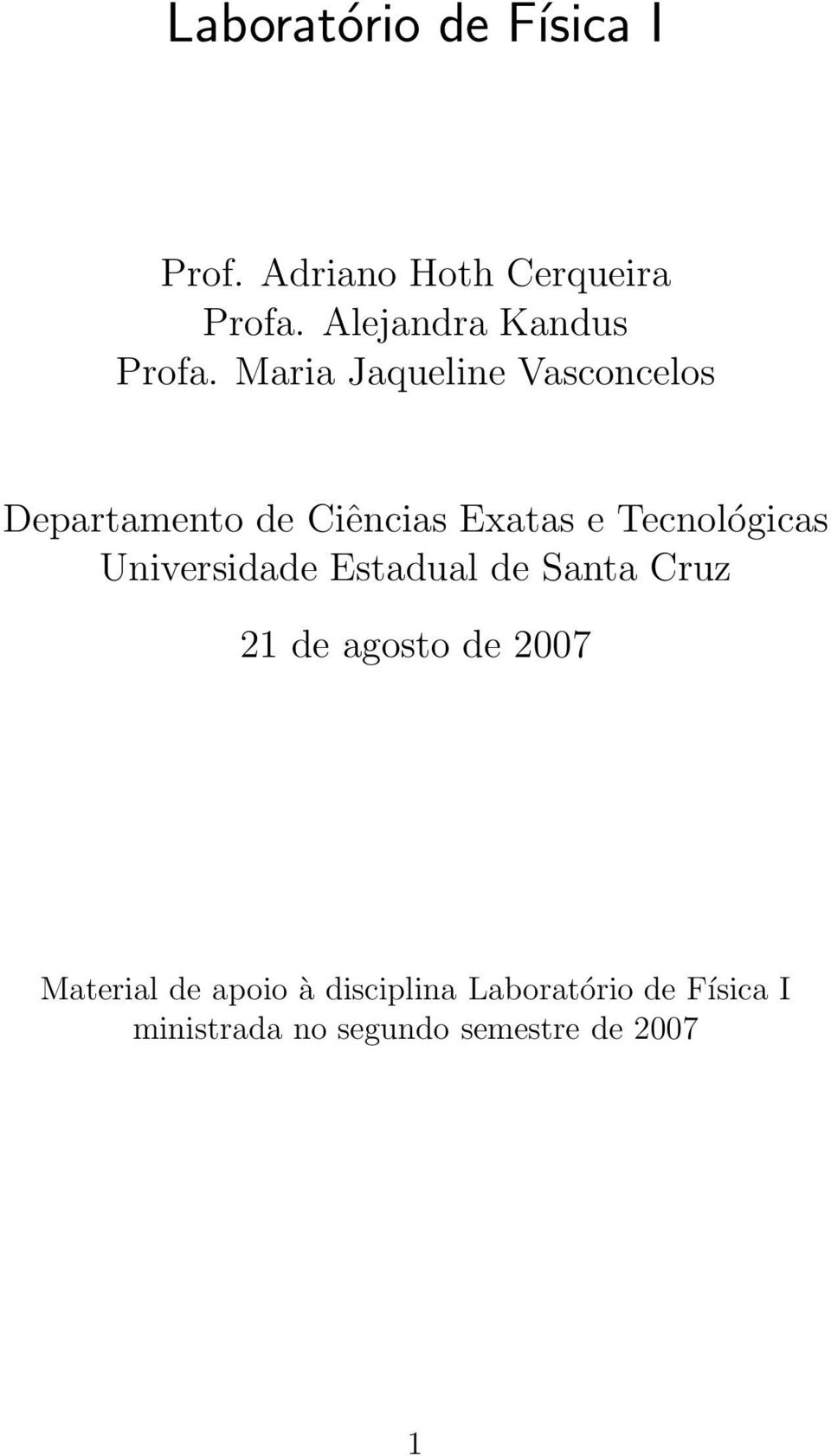 Laboratório de Física I

Prof. Adriano Hoth Cerqueira
Profa. Alejandra Kandus
Profa. Maria Jaqueline Vasconcelos

Departamento de Ciências Exatas e Tecnológicas
Universidade Estadual de Santa Cruz

21 de agosto de 2007

Material de apoio à disciplina Laboratório de Física I ministrada no segundo semestre de 2007

1